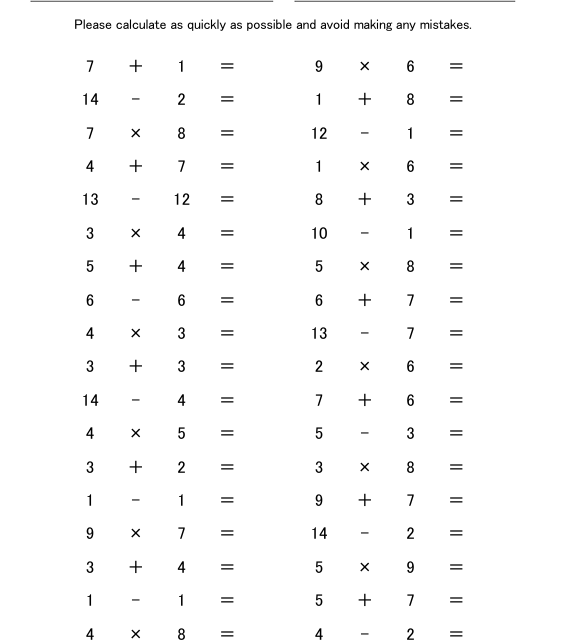 Please calculate as quickly as possible and avoid making any mistakes.

$7 + 1 =$

$14 - 2 =$

$7 \times 8 =$

$4 + 7 =$

$13 - 12 =$

$3 \times 4 =$

$5 + 4 =$

$6 - 6 =$

$4 \times 3 =$

$3 + 3 =$

$14 - 4 =$

$4 \times 5 =$

$3 + 2 =$

$1 - 1 =$

$9 \times 7 =$

$3 + 4 =$

$1 - 1 =$

$4 \times 8 =$

$9 \times 6 =$

$1 + 8 =$

$12 - 1 =$

$1 \times 6 =$

$8 + 3 =$

$10 - 1 =$

$5 \times 8 =$

$6 + 7 =$

$13 - 7 =$

$2 \times 6 =$

$7 + 6 =$

$5 - 3 =$

$3 \times 8 =$

$9 + 7 =$

$14 - 2 =$

$5 \times 9 =$

$5 + 7 =$

$4 - 2 =$